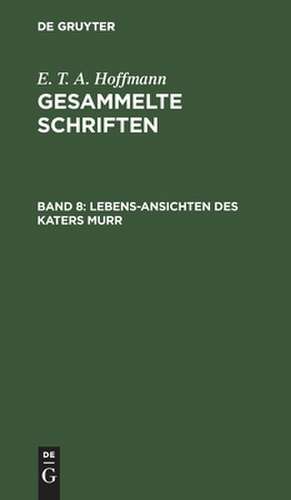 DE GRUYTER

E. T. A. Hoffmann
GESAMMELTE SCHRIFTEN

BAND 8: LEBENS-ANSICHTEN DES KATERS MURR

DE
G